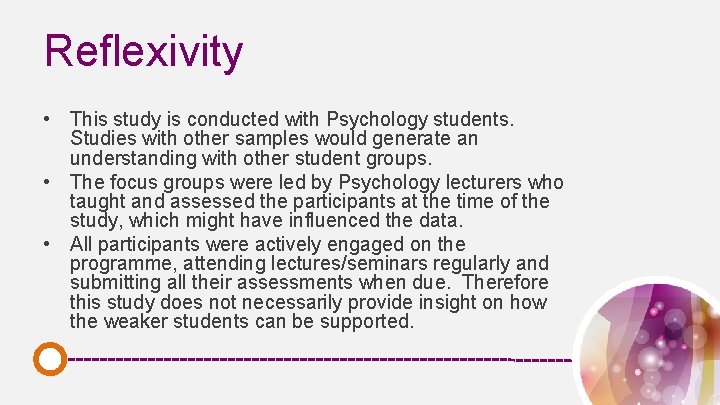 Reflexivity

• This study is conducted with Psychology students. Studies with other samples would generate an understanding with other student groups.
• The focus groups were led by Psychology lecturers who taught and assessed the participants at the time of the study, which might have influenced the data.
• All participants were actively engaged on the programme, attending lectures/seminars regularly and submitting all their assessments when due. Therefore this study does not necessarily provide insight on how the weaker students can be supported.